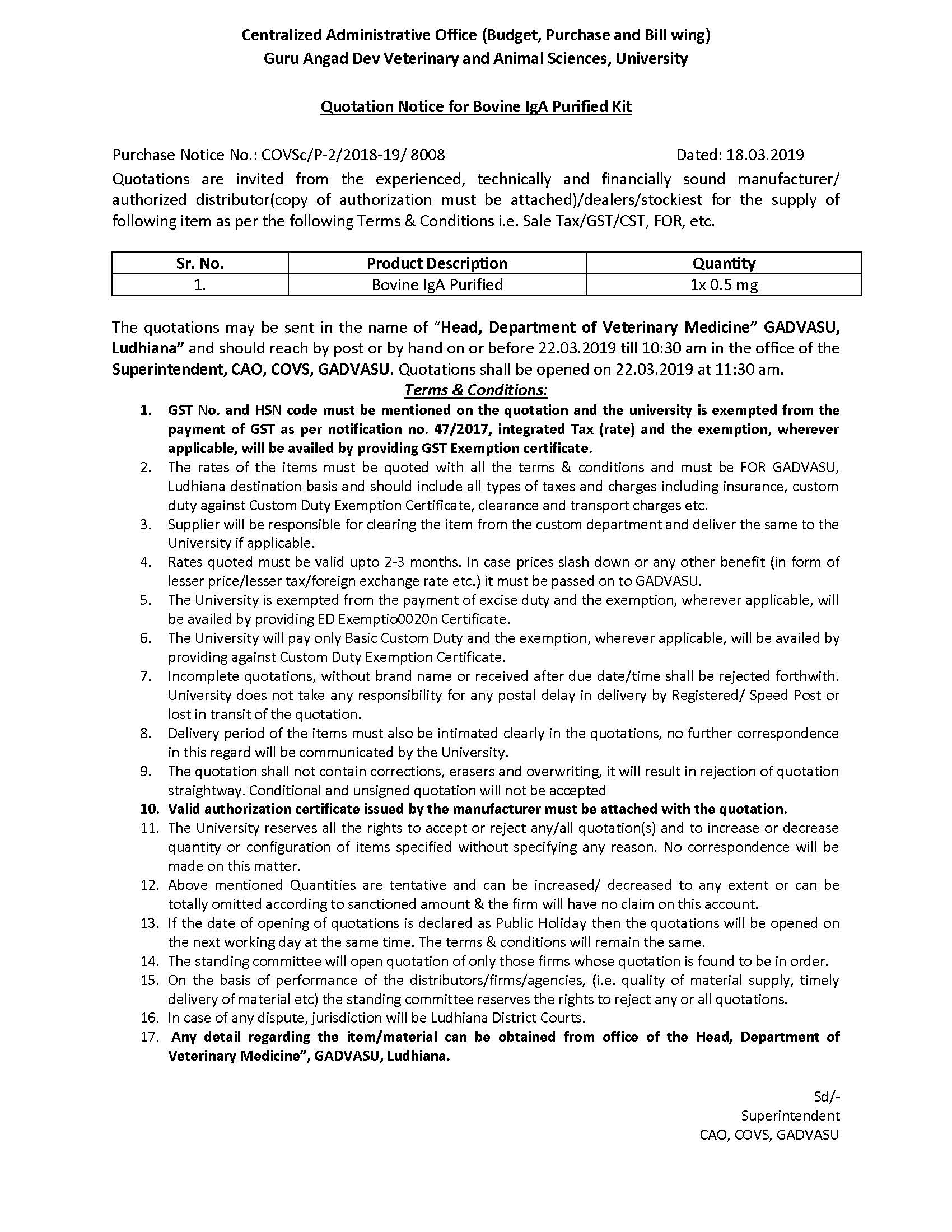 Centralized Administrative Office (Budget, Purchase and Bill wing)
Guru Angad Dev Veterinary and Animal Sciences, University

Quotation Notice for Bovine IgA Purified Kit

Purchase Notice No.: COVSc/P-2/2018-19/ 8008 Dated: 18.03.2019

Quotations are invited from the experienced, technically and financially sound manufacturer/ authorized distributor(copy of authorization must be attached)/dealers/stockiest for the supply of following item as per the following Terms & Conditions i.e. Sale Tax/GST/CST, FOR, etc.

| Sr. No. | Product Description | Quantity |
|---|---|---|
| 1. | Bovine IgA Purified | 1x 0.5 mg |

The quotations may be sent in the name of "Head, Department of Veterinary Medicine" GADVASU, Ludhiana" and should reach by post or by hand on or before 22.03.2019 till 10:30 am in the office of the Superintendent, CAO, COVS, GADVASU. Quotations shall be opened on 22.03.2019 at 11:30 am.

Terms & Conditions:

1. GST No. and HSN code must be mentioned on the quotation and the university is exempted from the payment of GST as per notification no. 47/2017, integrated Tax (rate) and the exemption, wherever applicable, will be availed by providing GST Exemption certificate.
2. The rates of the items must be quoted with all the terms & conditions and must be FOR GADVASU, Ludhiana destination basis and should include all types of taxes and charges including insurance, custom duty against Custom Duty Exemption Certificate, clearance and transport charges etc.
3. Supplier will be responsible for clearing the item from the custom department and deliver the same to the University if applicable.
4. Rates quoted must be valid upto 2-3 months. In case prices slash down or any other benefit (in form of lesser price/lesser tax/foreign exchange rate etc.) it must be passed on to GADVASU.
5. The University is exempted from the payment of excise duty and the exemption, wherever applicable, will be availed by providing ED Exemptio0020n Certificate.
6. The University will pay only Basic Custom Duty and the exemption, wherever applicable, will be availed by providing against Custom Duty Exemption Certificate.
7. Incomplete quotations, without brand name or received after due date/time shall be rejected forthwith. University does not take any responsibility for any postal delay in delivery by Registered/ Speed Post or lost in transit of the quotation.
8. Delivery period of the items must also be intimated clearly in the quotations, no further correspondence in this regard will be communicated by the University.
9. The quotation shall not contain corrections, erasers and overwriting, it will result in rejection of quotation straightway. Conditional and unsigned quotation will not be accepted
10. Valid authorization certificate issued by the manufacturer must be attached with the quotation.
11. The University reserves all the rights to accept or reject any/all quotation(s) and to increase or decrease quantity or configuration of items specified without specifying any reason. No correspondence will be made on this matter.
12. Above mentioned Quantities are tentative and can be increased/ decreased to any extent or can be totally omitted according to sanctioned amount & the firm will have no claim on this account.
13. If the date of opening of quotations is declared as Public Holiday then the quotations will be opened on the next working day at the same time. The terms & conditions will remain the same.
14. The standing committee will open quotation of only those firms whose quotation is found to be in order.
15. On the basis of performance of the distributors/firms/agencies, (i.e. quality of material supply, timely delivery of material etc) the standing committee reserves the rights to reject any or all quotations.
16. In case of any dispute, jurisdiction will be Ludhiana District Courts.
17. Any detail regarding the item/material can be obtained from office of the Head, Department of Veterinary Medicine", GADVASU, Ludhiana.

Sd/-
Superintendent
CAO, COVS, GADVASU